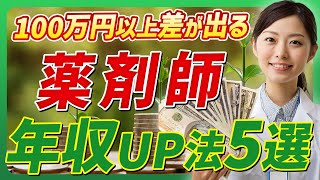 100万円以上差が出る

薬剤師

年収UP法5選